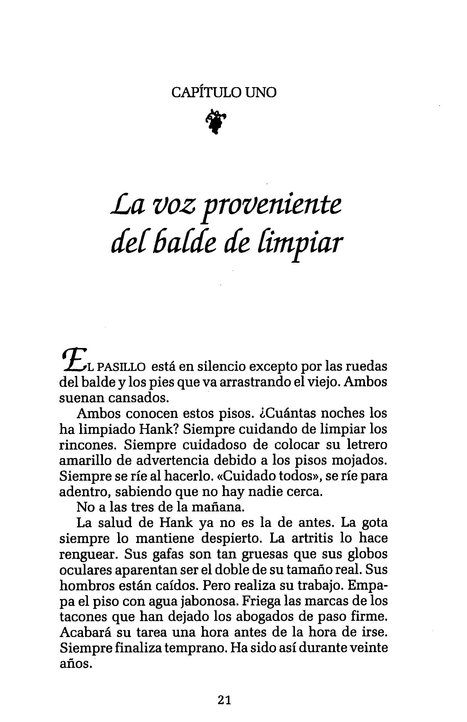 CAPÍTULO UNO

La voz proveniente del balde de limpiar

EL PASILLO está en silencio excepto por las ruedas del balde y los pies que va arrastrando el viejo. Ambos suenan cansados.

Ambos conocen estos pisos. ¿Cuántas noches los ha limpiado Hank? Siempre cuidando de limpiar los rincones. Siempre cuidadoso de colocar su letrero amarillo de advertencia debido a los pisos mojados. Siempre se ríe al hacerlo. «Cuidado todos», se ríe para adentro, sabiendo que no hay nadie cerca.

No a las tres de la mañana.

La salud de Hank ya no es la de antes. La gota siempre lo mantiene despierto. La artritis lo hace renguear. Sus gafas son tan gruesas que sus globos oculares aparentan ser el doble de su tamaño real. Sus hombros están caídos. Pero realiza su trabajo. Empapa el piso con agua jabonosa. Friega las marcas de los tacones que han dejado los abogados de paso firme. Acabará su tarea una hora antes de la hora de irse. Siempre finaliza temprano. Ha sido así durante veinte años.

21